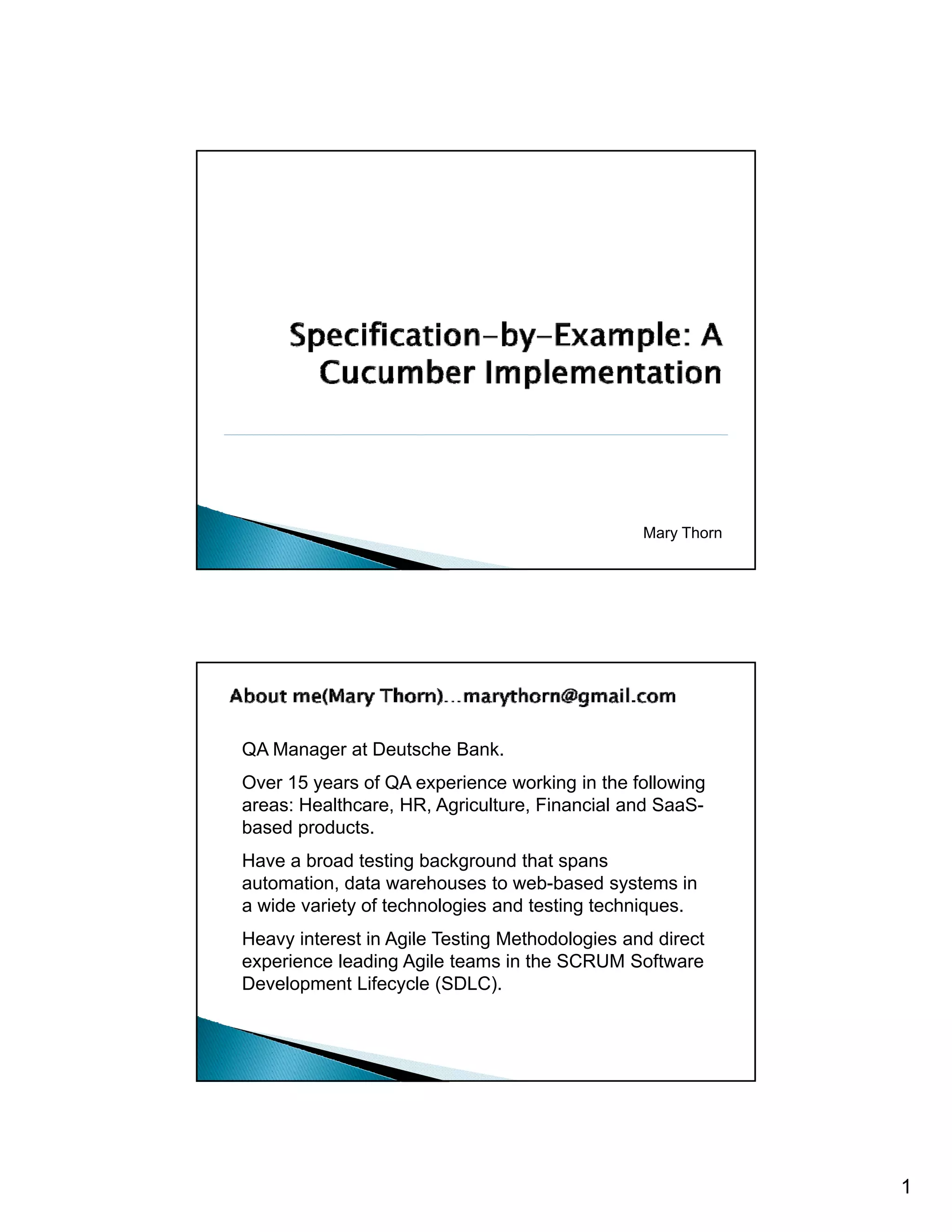 Specification-by-Example: A Cucumber Implementation

Mary Thorn

About me(Mary Thorn)…marythorn@gmail.com

QA Manager at Deutsche Bank.

Over 15 years of QA experience working in the following areas: Healthcare, HR, Agriculture, Financial and SaaS-based products.

Have a broad testing background that spans automation, data warehouses to web-based systems in a wide variety of technologies and testing techniques.

Heavy interest in Agile Testing Methodologies and direct experience leading Agile teams in the SCRUM Software Development Lifecycle (SDLC).

1